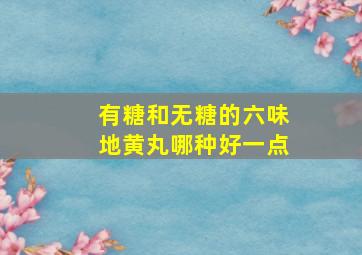 有糖和无糖的六味地黄丸哪种好一点